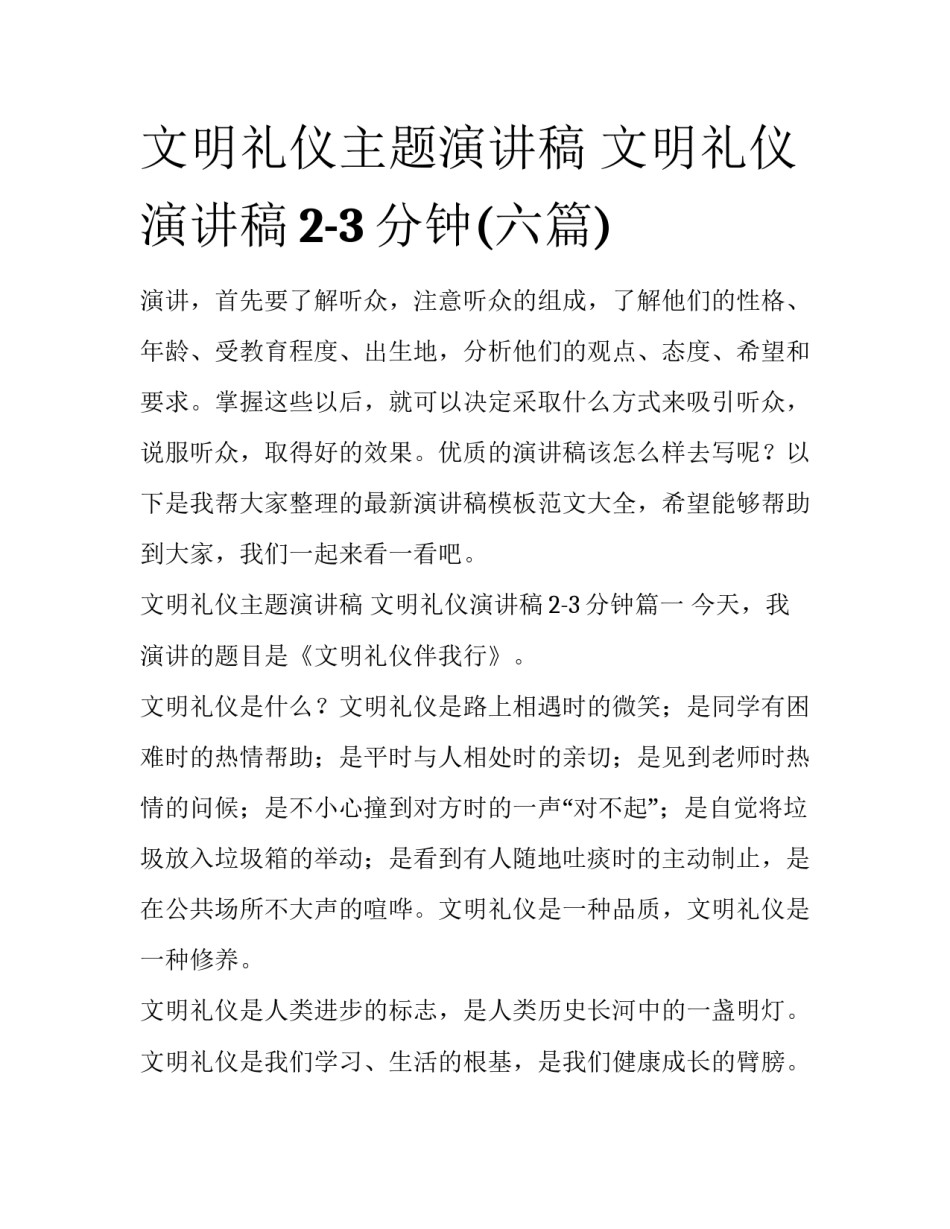 文明礼仪主题演讲稿 文明礼仪演讲稿 2-3 分钟(六篇)

演讲，首先要了解听众，注意听众的组成，了解他们的性格、年龄、受教育程度、出生地，分析他们的观点、态度、希望和要求。掌握这些以后，就可以决定采取什么方式来吸引听众，说服听众，取得好的效果。优质的演讲稿该怎么样去写呢？以下是我帮大家整理的最新演讲稿模板范文大全，希望能够帮助到大家，我们一起来看一看吧。

文明礼仪主题演讲稿 文明礼仪演讲稿 2-3 分钟篇一 今天，我演讲的题目是《文明礼仪伴我行》。

文明礼仪是什么？文明礼仪是路上相遇时的微笑；是同学有困难时的热情帮助；是平时与人相处时的亲切；是见到老师时热情的问候；是不小心撞到对方时的一声“对不起”；是自觉将垃圾放入垃圾箱的举动；是看到有人随地吐痰时的主动制止，是在公共场所不大声的喧哗。文明礼仪是一种品质，文明礼仪是一种修养。

文明礼仪是人类进步的标志，是人类历史长河中的一盏明灯。文明礼仪是我们学习、生活的根基，是我们健康成长的臂膀。